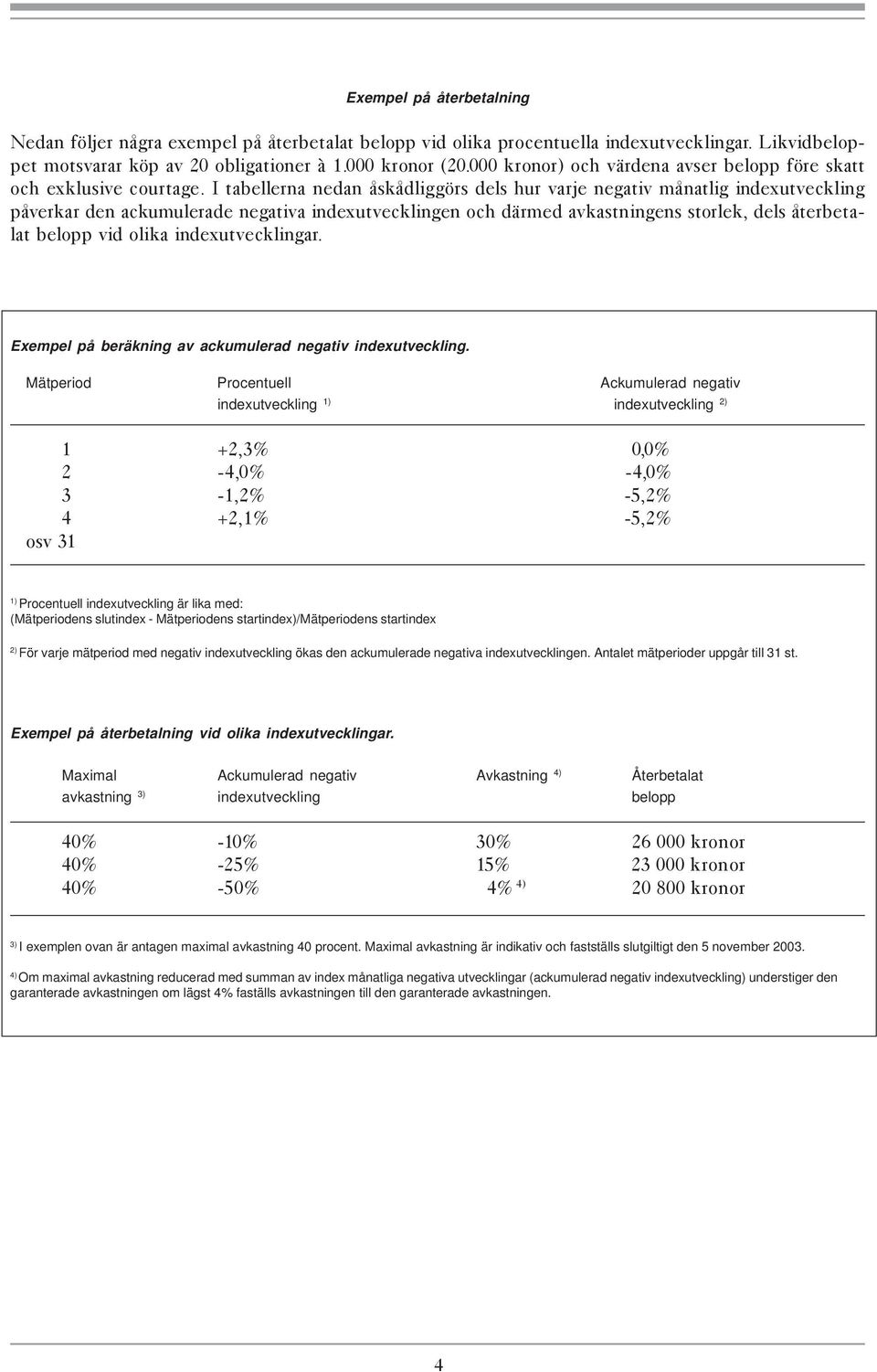 Exempel på återbetalning

Nedan följer några exempel på återbetalat belopp vid olika procentuella indexutvecklingar. Likvidbeloppet motsvarar köp av 20 obligationer à 1.000 kronor (20.000 kronor) och värdena avser belopp före skatt och exklusive courtage. I tabellerna nedan åskådliggörs dels hur varje negativ månatlig indexutveckling påverkar den ackumulerade negativa indexutvecklingen och därmed avkastningens storlek, dels återbetalat belopp vid olika indexutvecklingar.

Exempel på beräkning av ackumulerad negativ indexutveckling.

| Mätperiod | Procentuell indexutveckling $^{1)}$ | Ackumulerad negativ indexutveckling $^{2)}$ |
|---|---|---|
| 1 | +2,3% | 0,0% |
| 2 | -4,0% | -4,0% |
| 3 | -1,2% | -5,2% |
| 4 | +2,1% | -5,2% |
| osv 31 | | |

$^{1)}$ Procentuell indexutveckling är lika med:
(Mätperiodens slutindex - Mätperiodens startindex)/Mätperiodens startindex

$^{2)}$ För varje mätperiod med negativ indexutveckling ökas den ackumulerade negativa indexutvecklingen. Antalet mätperioder uppgår till 31 st.

Exempel på återbetalning vid olika indexutvecklingar.

| Maximal avkastning $^{3)}$ | Ackumulerad negativ indexutveckling | Avkastning $^{4)}$ | Återbetalat belopp |
|---|---|---|---|
| 40% | -10% | 30% | 26 000 kronor |
| 40% | -25% | 15% | 23 000 kronor |
| 40% | -50% | 4% $^{4)}$ | 20 800 kronor |

$^{3)}$ I exemplen ovan är antagen maximal avkastning 40 procent. Maximal avkastning är indikativ och fastställs slutgiltigt den 5 november 2003.

$^{4)}$ Om maximal avkastning reducerad med summan av index månatliga negativa utvecklingar (ackumulerad negativ indexutveckling) understiger den garanterade avkastningen om lägst 4% faställs avkastningen till den garanterade avkastningen.

4